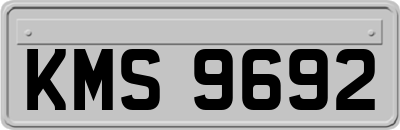 KMS 9692